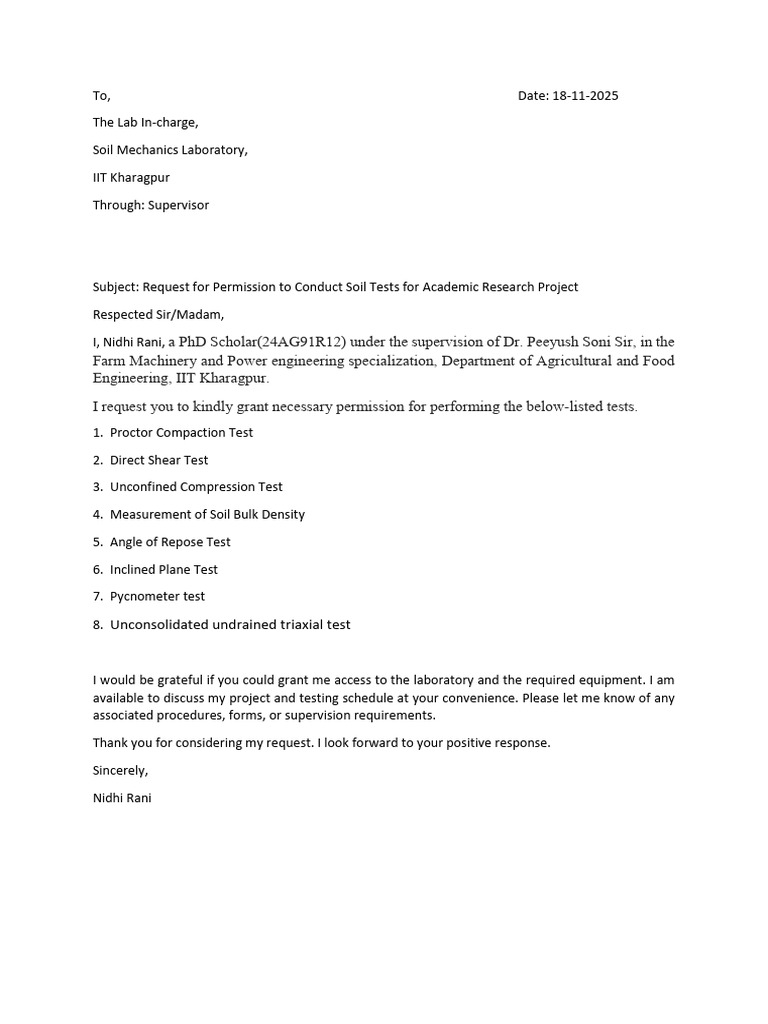 To,

Date: 18-11-2025

The Lab In-charge,

Soil Mechanics Laboratory,

IIT Kharagpur

Through: Supervisor

Subject: Request for Permission to Conduct Soil Tests for Academic Research Project

Respected Sir/Madam,

I, Nidhi Rani, a PhD Scholar(24AG91R12) under the supervision of Dr. Peeyush Soni Sir, in the Farm Machinery and Power engineering specialization, Department of Agricultural and Food Engineering, IIT Kharagpur.

I request you to kindly grant necessary permission for performing the below-listed tests.

1. Proctor Compaction Test

2. Direct Shear Test

3. Unconfined Compression Test

4. Measurement of Soil Bulk Density

5. Angle of Repose Test

6. Inclined Plane Test

7. Pycnometer test

8. Unconsolidated undrained triaxial test

I would be grateful if you could grant me access to the laboratory and the required equipment. I am available to discuss my project and testing schedule at your convenience. Please let me know of any associated procedures, forms, or supervision requirements.

Thank you for considering my request. I look forward to your positive response.

Sincerely,

Nidhi Rani